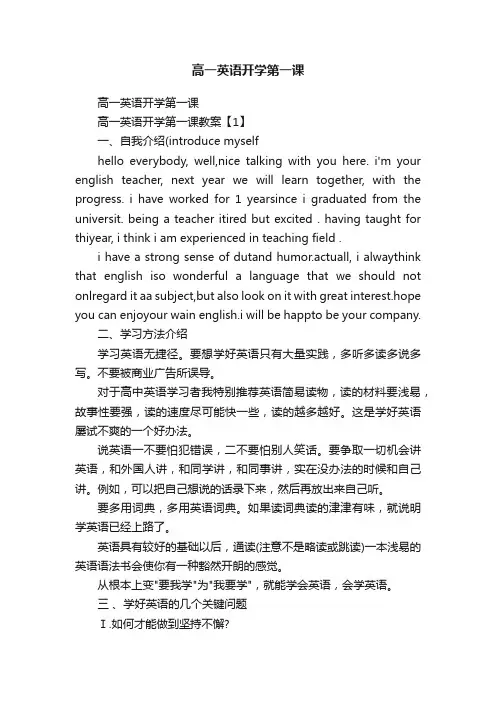 高一英语开学第一课

高一英语开学第一课

高一英语开学第一课教案【1】

一、自我介绍(introduce myself

hello everybody, well,nice talking with you here. i'm your english teacher, next year we will learn together, with the progress. i have worked for 1 yearsince i graduated from the universit. being a teacher itired but excited . having taught for thiyear, i think i am experienced in teaching field .

i have a strong sense of dutand humor.actuall, i alwaythink that english iso wonderful a language that we should not onlregard it aa subject,but also look on it with great interest.hope you can enjoyour wain english.i will be happto be your company.

二、学习方法介绍

学习英语无捷径。要想学好英语只有大量实践，多听多读多说多写。不要被商业广告所误导。

对于高中英语学习者我特别推荐英语简易读物，读的材料要浅易，故事性要强，读的速度尽可能快一些，读的越多越好。这是学好英语屡试不爽的一个好办法。

说英语一不要怕犯错误，二不要怕别人笑话。要争取一切机会讲英语，和外国人讲，和同学讲，和同事讲，实在没办法的时候和自己讲。例如，可以把自己想说的话录下来，然后再放出来自己听。

要多用词典，多用英语词典。如果读词典读的津津有味，就说明学英语已经上路了。

英语具有较好的基础以后，通读(注意不是略读或跳读)一本浅易的英语语法书会使你有一种豁然开朗的感觉。

从根本上变"要我学"为"我要学"，就能学会英语，会学英语。

三、学好英语的几个关键问题

Ⅰ.如何才能做到坚持不懈?